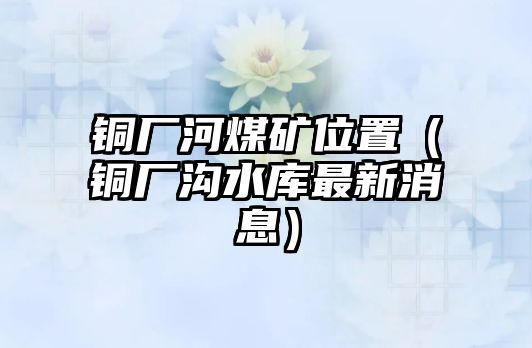 铜厂河煤矿位置（铜厂沟水库最新消息）